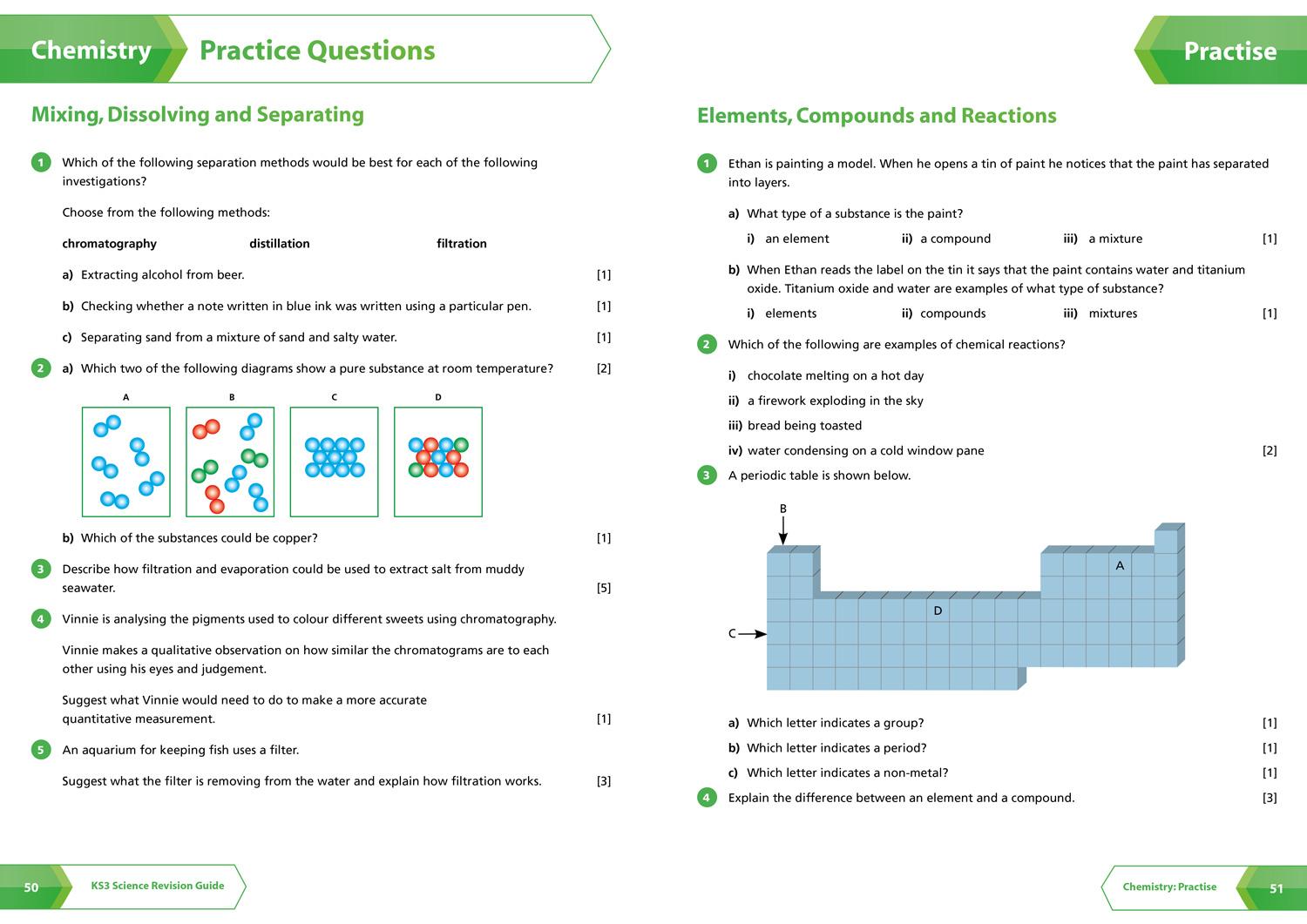 Chemistry Practice Questions

Mixing, Dissolving and Separating

1 Which of the following separation methods would be best for each of the following investigations?

Choose from the following methods:

chromatography distillation filtration

a) Extracting alcohol from beer. [1]

b) Checking whether a note written in blue ink was written using a particular pen. [1]

c) Separating sand from a mixture of sand and salty water. [1]

2 a) Which two of the following diagrams show a pure substance at room temperature? [2]

A B C D

b) Which of the substances could be copper? [1]

3 Describe how filtration and evaporation could be used to extract salt from muddy seawater. [5]

4 Vinnie is analysing the pigments used to colour different sweets using chromatography.

Vinnie makes a qualitative observation on how similar the chromatograms are to each other using his eyes and judgement.

Suggest what Vinnie would need to do to make a more accurate quantitative measurement. [1]

5 An aquarium for keeping fish uses a filter.

Suggest what the filter is removing from the water and explain how filtration works. [3]

50 KS3 Science Revision Guide

Practise

Elements, Compounds and Reactions

1 Ethan is painting a model. When he opens a tin of paint he notices that the paint has separated into layers.

a) What type of a substance is the paint?

i) an element ii) a compound iii) a mixture [1]

b) When Ethan reads the label on the tin it says that the paint contains water and titanium oxide. Titanium oxide and water are examples of what type of substance?

i) elements ii) compounds iii) mixtures [1]

2 Which of the following are examples of chemical reactions?

i) chocolate melting on a hot day

ii) a firework exploding in the sky

iii) bread being toasted

iv) water condensing on a cold window pane [2]

3 A periodic table is shown below.

B
A
D
C

a) Which letter indicates a group? [1]

b) Which letter indicates a period? [1]

c) Which letter indicates a non-metal? [1]

4 Explain the difference between an element and a compound. [3]

Chemistry: Practise 51